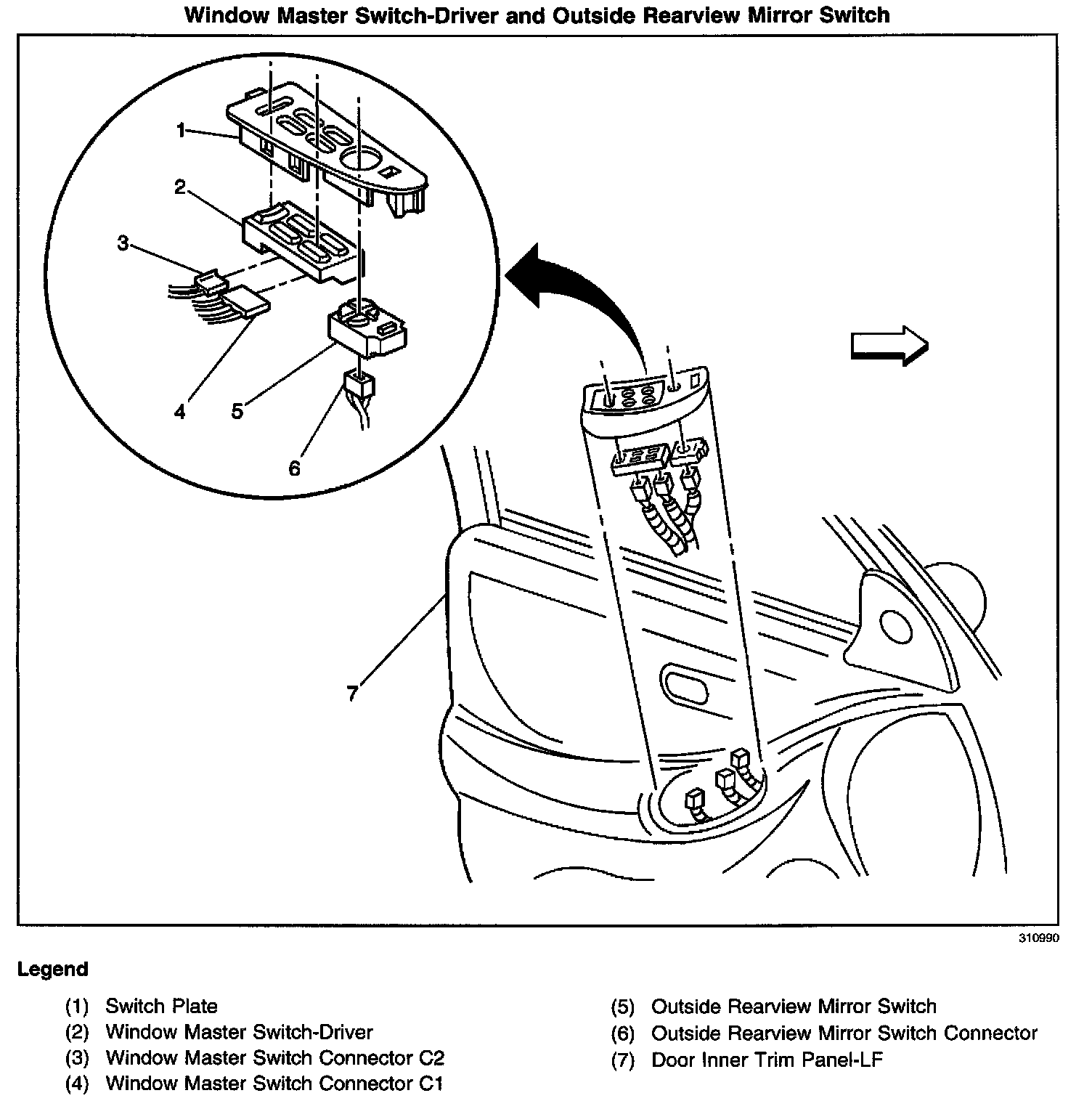 Window Master Switch-Driver and Outside Rearview Mirror Switch

1
2
3
4
5
6
7

310990

Legend

(1) Switch Plate
(2) Window Master Switch-Driver
(3) Window Master Switch Connector C2
(4) Window Master Switch Connector C1

(5) Outside Rearview Mirror Switch
(6) Outside Rearview Mirror Switch Connector
(7) Door Inner Trim Panel-LF